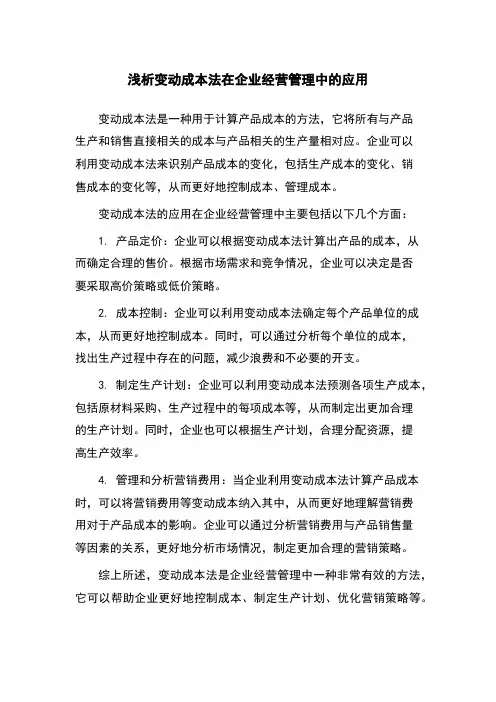 浅析变动成本法在企业经营管理中的应用

变动成本法是一种用于计算产品成本的方法，它将所有与产品生产和销售直接相关的成本与产品相关的生产量相对应。企业可以利用变动成本法来识别产品成本的变化，包括生产成本的变化、销售成本的变化等，从而更好地控制成本、管理成本。

变动成本法的应用在企业经营管理中主要包括以下几个方面：

1. 产品定价：企业可以根据变动成本法计算出产品的成本，从而确定合理的售价。根据市场需求和竞争情况，企业可以决定是否要采取高价策略或低价策略。

2. 成本控制：企业可以利用变动成本法确定每个产品单位的成本，从而更好地控制成本。同时，可以通过分析每个单位的成本，找出生产过程中存在的问题，减少浪费和不必要的开支。

3. 制定生产计划：企业可以利用变动成本法预测各项生产成本，包括原材料采购、生产过程中的每项成本等，从而制定出更加合理的生产计划。同时，企业也可以根据生产计划，合理分配资源，提高生产效率。

4. 管理和分析营销费用：当企业利用变动成本法计算产品成本时，可以将营销费用等变动成本纳入其中，从而更好地理解营销费用对于产品成本的影响。企业可以通过分析营销费用与产品销售量等因素的关系，更好地分析市场情况，制定更加合理的营销策略。

综上所述，变动成本法是企业经营管理中一种非常有效的方法，它可以帮助企业更好地控制成本、制定生产计划、优化营销策略等。